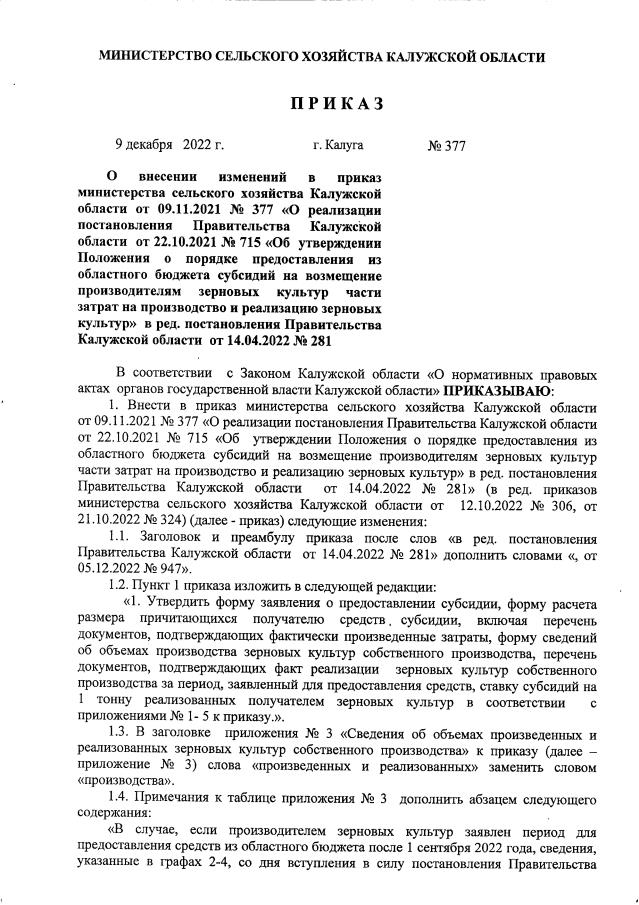 МИНИСТЕРСТВО СЕЛЬСКОГО ХОЗЯЙСТВА КАЛУЖСКОЙ ОБЛАСТИ

ПРИКАЗ

9 декабря 2022 г. г. Калуга № 377

О внесении изменений в приказ министерства сельского хозяйства Калужской области от 09.11.2021 № 377 «О реализации постановления Правительства Калужской области от 22.10.2021 № 715 «Об утверждении Положения о порядке предоставления из областного бюджета субсидий на возмещение производителям зерновых культур части затрат на производство и реализацию зерновых культур» в ред. постановления Правительства Калужской области от 14.04.2022 № 281

В соответствии с Законом Калужской области «О нормативных правовых актах органов государственной власти Калужской области» ПРИКАЗЫВАЮ:

1. Внести в приказ министерства сельского хозяйства Калужской области от 09.11.2021 № 377 «О реализации постановления Правительства Калужской области от 22.10.2021 № 715 «Об утверждении Положения о порядке предоставления из областного бюджета субсидий на возмещение производителям зерновых культур части затрат на производство и реализацию зерновых культур» в ред. постановления Правительства Калужской области от 14.04.2022 № 281» (в ред. приказов министерства сельского хозяйства Калужской области от 12.10.2022 № 306, от 21.10.2022 № 324) (далее - приказ) следующие изменения:

1.1. Заголовок и преамбулу приказа после слов «в ред. постановления Правительства Калужской области от 14.04.2022 № 281» дополнить словами «, от 05.12.2022 № 947».

1.2. Пункт 1 приказа изложить в следующей редакции:

«1. Утвердить форму заявления о предоставлении субсидии, форму расчета размера причитающихся получателю средств субсидии, включая перечень документов, подтверждающих фактически произведенные затраты, форму сведений об объемах производства зерновых культур собственного производства, перечень документов, подтверждающих факт реализации зерновых культур собственного производства за период, заявленный для предоставления средств, ставку субсидий на 1 тонну реализованных получателем зерновых культур в соответствии с приложениями № 1- 5 к приказу.».

1.3. В заголовке приложения № 3 «Сведения об объемах произведенных и реализованных зерновых культур собственного производства» к приказу (далее – приложение № 3) слова «произведенных и реализованных» заменить словом «производства».

1.4. Примечания к таблице приложения № 3 дополнить абзацем следующего содержания:

«В случае, если производителем зерновых культур заявлен период для предоставления средств из областного бюджета после 1 сентября 2022 года, сведения, указанные в графах 2-4, со дня вступления в силу постановления Правительства